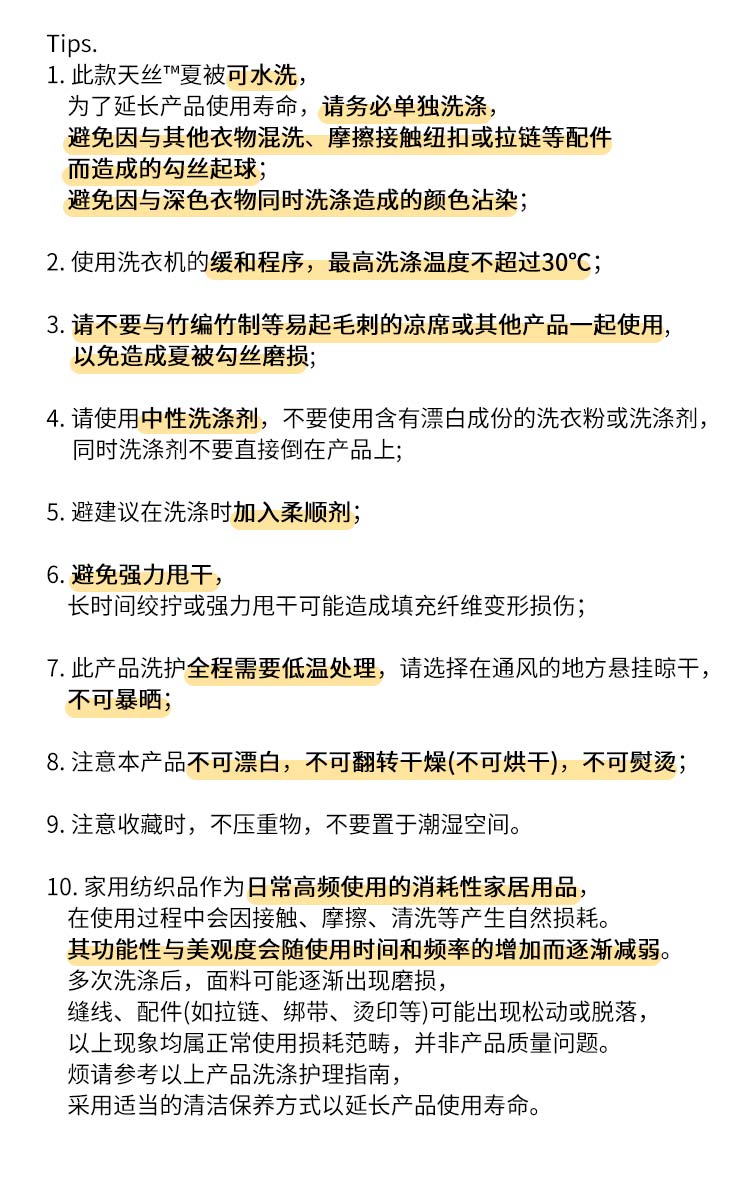 Tips.
1. 此款天丝™夏被可水洗，
为了延长产品使用寿命，请务必单独洗涤，
避免因与其他衣物混洗、摩擦接触纽扣或拉链等配件
而造成的勾丝起球；
避免因与深色衣物同时洗涤造成的颜色沾染；

2. 使用洗衣机的缓和程序，最高洗涤温度不超过30℃；

3. 请不要与竹编竹制等易起毛刺的凉席或其他产品一起使用，
以免造成夏被勾丝磨损；

4. 请使用中性洗涤剂，不要使用含有漂白成份的洗衣粉或洗涤剂，
同时洗涤剂不要直接倒在产品上；

5. 避建议在洗涤时加入柔顺剂；

6. 避免强力甩干，
长时间绞拧或强力甩干可能造成填充纤维变形损伤；

7. 此产品洗护全程需要低温处理，请选择在通风的地方悬挂晾干，
不可暴晒；

8. 注意本产品不可漂白，不可翻转干燥(不可烘干)，不可熨烫；

9. 注意收藏时，不压重物，不要置于潮湿空间。

10. 家用纺织品作为日常高频使用的消耗性家居用品，
在使用过程中会因接触、摩擦、清洗等产生自然损耗。
其功能性与美观度会随使用时间和频率的增加而逐渐减弱。
多次洗涤后，面料可能逐渐出现磨损，
缝线、配件(如拉链、绑带、烫印等)可能出现松动或脱落，
以上现象均属正常使用损耗范畴，并非产品质量问题。
烦请参考以上产品洗涤护理指南，
采用适当的清洁保养方式以延长产品使用寿命。